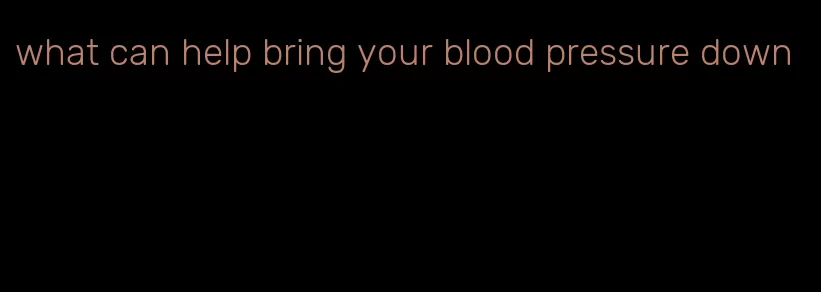 what can help bring your blood pressure down